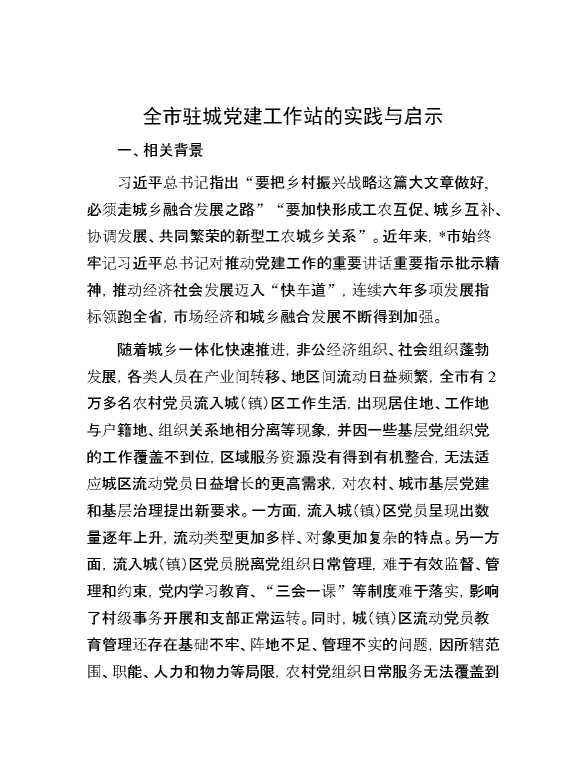 全市驻城党建工作站的实践与启示

一、相关背景

习近平总书记指出“要把乡村振兴战略这篇大文章做好，必须走城乡融合发展之路”“要加快形成工农互促、城乡互补、协调发展、共同繁荣的新型工农城乡关系”。近年来，*市始终牢记习近平总书记对推动党建工作的重要讲话重要指示批示精神，推动经济社会发展迈入“快车道”，连续六年多项发展指标领跑全省，市场经济和城乡融合发展不断得到加强。

随着城乡一体化快速推进，非公经济组织、社会组织蓬勃发展，各类人员在产业间转移、地区间流动日益频繁，全市有2万多名农村党员流入城（镇）区工作生活，出现居住地、工作地与户籍地、组织关系地相分离等现象，并因一些基层党组织党的工作覆盖不到位，区域服务资源没有得到有机整合，无法适应城区流动党员日益增长的更高需求，对农村、城市基层党建和基层治理提出新要求。一方面，流入城（镇）区党员呈现出数量逐年上升，流动类型更加多样、对象更加复杂的特点。另一方面，流入城（镇）区党员脱离党组织日常管理，难于有效监督、管理和约束，党内学习教育、“三会一课”等制度难于落实，影响了村级事务开展和支部正常运转。同时，城（镇）区流动党员教育管理还存在基础不牢、阵地不足、管理不实的问题，因所辖范围、职能、人力和物力等局限，农村党组织日常服务无法覆盖到